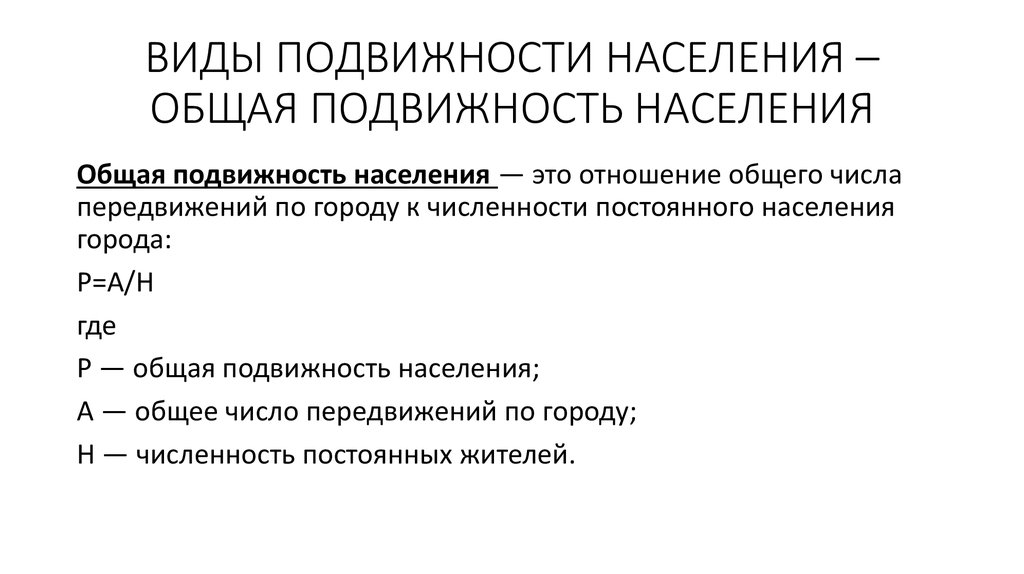 ВИДЫ ПОДВИЖНОСТИ НАСЕЛЕНИЯ – ОБЩАЯ ПОДВИЖНОСТЬ НАСЕЛЕНИЯ

Общая подвижность населения — это отношение общего числа передвижений по городу к численности постоянного населения города:

Р=А/Н

где

Р — общая подвижность населения;

А — общее число передвижений по городу;

Н — численность постоянных жителей.